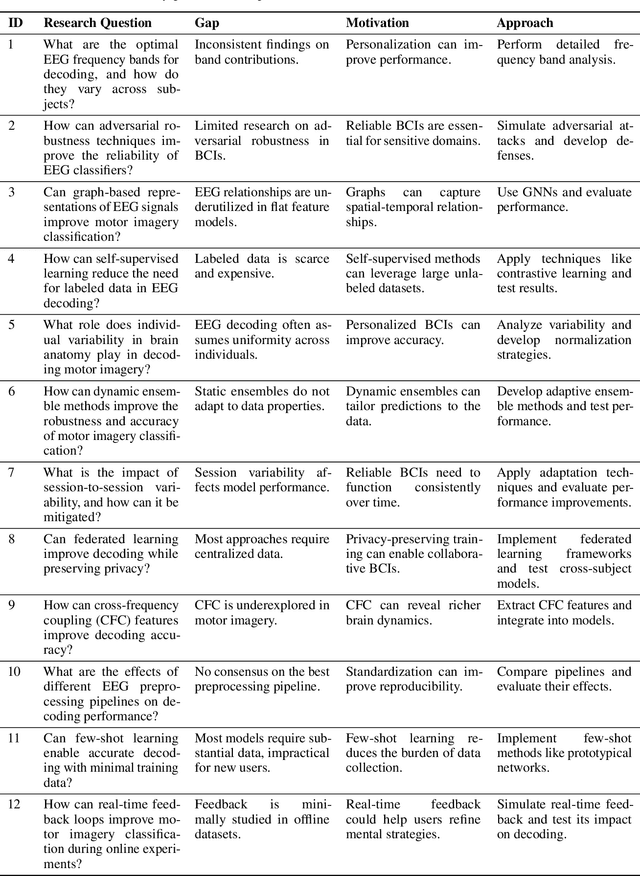 | ID | Research Question | Gap | Motivation | Approach |
|---|---|---|---|---|
| 1 | What are the optimal EEG frequency bands for decoding, and how do they vary across subjects? | Inconsistent findings on band contributions. | Personalization can improve performance. | Perform detailed frequency band analysis. |
| 2 | How can adversarial robustness techniques improve the reliability of EEG classifiers? | Limited research on adversarial robustness in BCIs. | Reliable BCIs are essential for sensitive domains. | Simulate adversarial attacks and develop defenses. |
| 3 | Can graph-based representations of EEG signals improve motor imagery classification? | EEG relationships are underutilized in flat feature models. | Graphs can capture spatial-temporal relationships. | Use GNNs and evaluate performance. |
| 4 | How can self-supervised learning reduce the need for labeled data in EEG decoding? | Labeled data is scarce and expensive. | Self-supervised methods can leverage large unlabeled datasets. | Apply techniques like contrastive learning and test results. |
| 5 | What role does individual variability in brain anatomy play in decoding motor imagery? | EEG decoding often assumes uniformity across individuals. | Personalized BCIs can improve accuracy. | Analyze variability and develop normalization strategies. |
| 6 | How can dynamic ensemble methods improve the robustness and accuracy of motor imagery classification? | Static ensembles do not adapt to data properties. | Dynamic ensembles can tailor predictions to the data. | Develop adaptive ensemble methods and test performance. |
| 7 | What is the impact of session-to-session variability, and how can it be mitigated? | Session variability affects model performance. | Reliable BCIs need to function consistently over time. | Apply adaptation techniques and evaluate performance improvements. |
| 8 | Can federated learning improve decoding while preserving privacy? | Most approaches require centralized data. | Privacy-preserving training can enable collaborative BCIs. | Implement federated learning frameworks and test cross-subject models. |
| 9 | How can cross-frequency coupling (CFC) features improve decoding accuracy? | CFC is underexplored in motor imagery. | CFC can reveal richer brain dynamics. | Extract CFC features and integrate into models. |
| 10 | What are the effects of different EEG preprocessing pipelines on decoding performance? | No consensus on the best preprocessing pipeline. | Standardization can improve reproducibility. | Compare pipelines and evaluate their effects. |
| 11 | Can few-shot learning enable accurate decoding with minimal training data? | Most models require substantial data, impractical for new users. | Few-shot learning reduces the burden of data collection. | Implement few-shot methods like prototypical networks. |
| 12 | How can real-time feedback loops improve motor imagery classification during online experiments? | Feedback is minimally studied in offline datasets. | Real-time feedback could help users refine mental strategies. | Simulate real-time feedback and test its impact on decoding. |